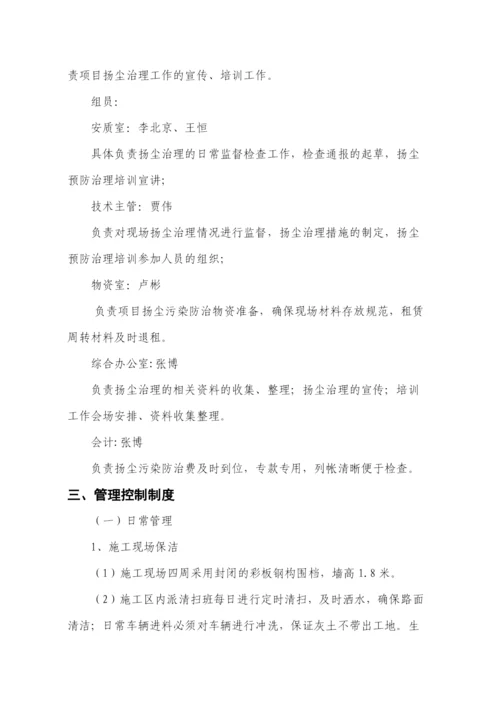 责项目扬尘治理工作的宣传、培训工作。

组员：

安质室：李北京、王恒

具体负责扬尘治理的日常监督检查工作，检查通报的起草，扬尘预防治理培训宣讲；

技术主管：贾伟

负责对现场扬尘治理情况进行监督，扬尘治理措施的制定，扬尘预防治理培训参加人员的组织；

物资室：卢彬

负责项目扬尘污染防治物资准备，确保现场材料存放规范，租赁周转材料及时退租。

综合办公室：张博

负责扬尘治理的相关资料的收集、整理；扬尘治理的宣传；培训工作会场安排、资料收集整理。

会计：张博

负责扬尘污染防治费及时到位，专款专用，列帐清晰便于检查。

三、管理控制制度

（一）日常管理

1、施工现场保洁

（1）施工现场四周采用封闭的彩板钢构围档，墙高 1.8 米。

（2）施工区内派清扫班每日进行定时清扫，及时洒水，确保路面清洁；日常车辆进料必须对车辆进行冲洗，保证灰土不带出工地。生